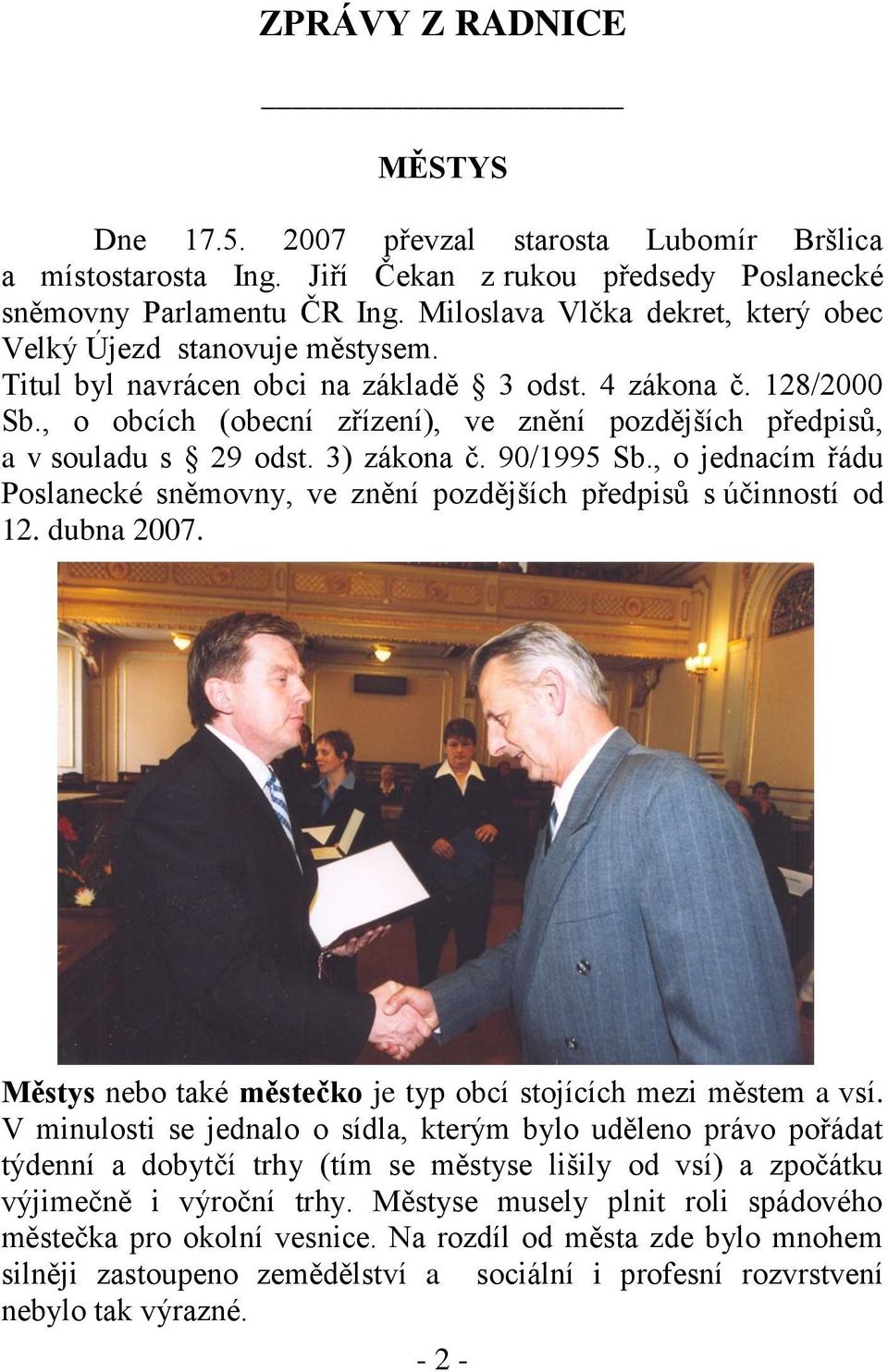 ZPRÁVY Z RADNICE

MĚSTYS

Dne 17.5. 2007 převzal starosta Lubomír Bršlica a místostarosta Ing. Jiří Čekan z rukou předsedy Poslanecké sněmovny Parlamentu ČR Ing. Miloslava Vlčka dekret, který obec Velký Újezd stanovuje městysem.

Titul byl navrácen obci na základě § 3 odst. 4 zákona č. 128/2000 Sb., o obcích (obecní zřízení), ve znění pozdějších předpisů, a v souladu s § 29 odst. 3) zákona č. 90/1995 Sb., o jednacím řádu Poslanecké sněmovny, ve znění pozdějších předpisů s účinností od 12. dubna 2007.

Městys nebo také městečko je typ obcí stojících mezi městem a vsí. V minulosti se jednalo o sídla, kterým bylo uděleno právo pořádat týdenní a dobytčí trhy (tím se městyse lišily od vsí) a zpočátku výjimečně i výroční trhy. Městyse musely plnit roli spádového městečka pro okolní vesnice. Na rozdíl od města zde bylo mnohem silněji zastoupeno zemědělství a sociální i profesní rozvrstvení nebylo tak výrazné.

- 2 -